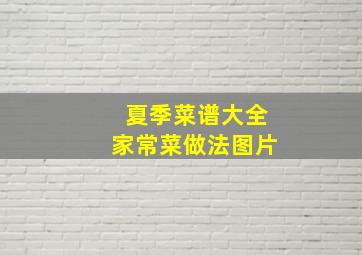 夏季菜谱大全
家常菜做法图片